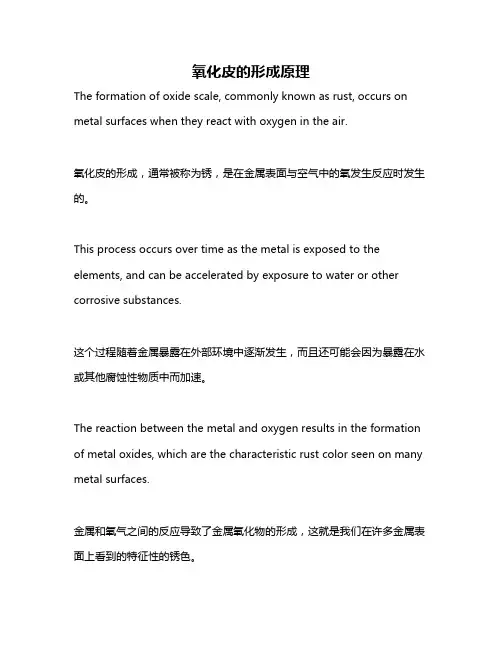 氧化皮的形成原理

The formation of oxide scale, commonly known as rust, occurs on metal surfaces when they react with oxygen in the air.

氧化皮的形成，通常被称为锈，是在金属表面与空气中的氧发生反应时发生的。

This process occurs over time as the metal is exposed to the elements, and can be accelerated by exposure to water or other corrosive substances.

这个过程随着金属暴露在外部环境中逐渐发生，而且还可能会因为暴露在水或其他腐蚀性物质中而加速。

The reaction between the metal and oxygen results in the formation of metal oxides, which are the characteristic rust color seen on many metal surfaces.

金属和氧气之间的反应导致了金属氧化物的形成，这就是我们在许多金属表面上看到的特征性的锈色。